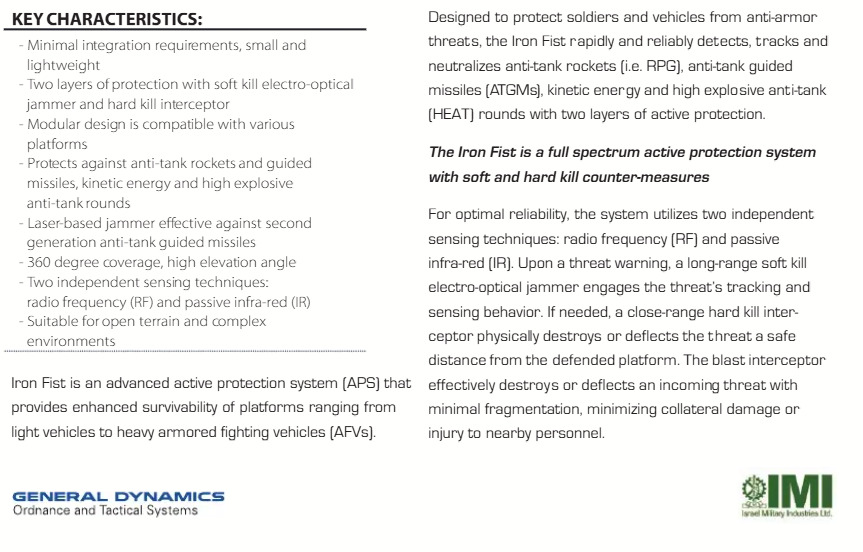 KEY CHARACTERISTICS:

- Minimal integration requirements, small and lightweight
- Two layers of protection with soft kill electro-optical jammer and hard kill interceptor
- Modular design is compatible with various platforms
- Protects against anti-tank rockets and guided missiles, kinetic energy and high explosive anti-tank rounds
- Laser-based jammer effective against second generation anti-tank guided missiles
- 360 degree coverage, high elevation angle
- Two independent sensing techniques: radio frequency (RF) and passive infra-red (IR)
- Suitable for open terrain and complex environments

Iron Fist is an advanced active protection system (APS) that provides enhanced survivability of platforms ranging from light vehicles to heavy armored fighting vehicles (AFVs).

Designed to protect soldiers and vehicles from anti-armor threats, the Iron Fist rapidly and reliably detects, tracks and neutralizes anti-tank rockets (i.e. RPG), anti-tank guided missiles (ATGMs), kinetic energy and high explosive anti-tank (HEAT) rounds with two layers of active protection.

The Iron Fist is a full spectrum active protection system with soft and hard kill counter-measures

For optimal reliability, the system utilizes two independent sensing techniques: radio frequency (RF) and passive infra-red (IR). Upon a threat warning, a long-range soft kill electro-optical jammer engages the threat's tracking and sensing behavior. If needed, a close-range hard kill interceptor physically destroys or deflects the threat a safe distance from the defended platform. The blast interceptor effectively destroys or deflects an incoming threat with minimal fragmentation, minimizing collateral damage or injury to nearby personnel.

GENERAL DYNAMICS
Ordnance and Tactical Systems

IMI
Israel Military Industries Ltd.